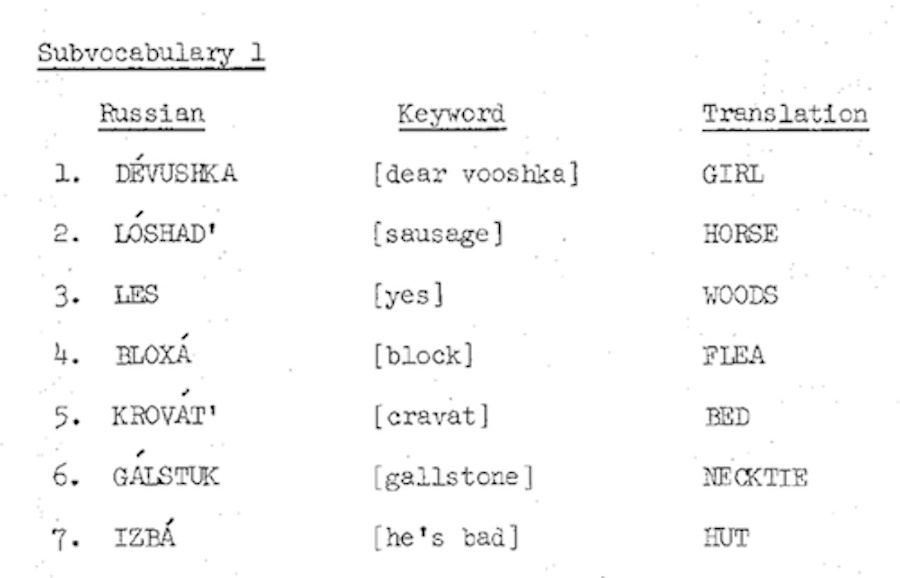 Subvocabulary 1

| Russian | Keyword | Translation |
|---|---|---|
| 1. DÉVUSHKA | [dear vooshka] | GIRL |
| 2. LÓSHAD' | [sausage] | HORSE |
| 3. LES | [yes] | WOODS |
| 4. BLOXÁ | [block] | FLEA |
| 5. KROVÁT' | [cravat] | BED |
| 6. GÁLSTUK | [gallstone] | NECKTIE |
| 7. IZBÁ | [he's bad] | HUT |